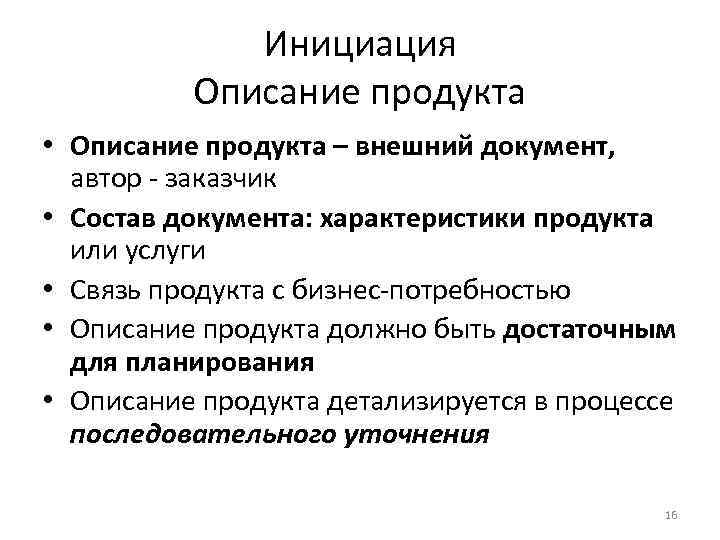 Инициация
Описание продукта

• Описание продукта – внешний документ, автор - заказчик
• Состав документа: характеристики продукта или услуги
• Связь продукта с бизнес-потребностью
• Описание продукта должно быть достаточным для планирования
• Описание продукта детализируется в процессе последовательного уточнения

16